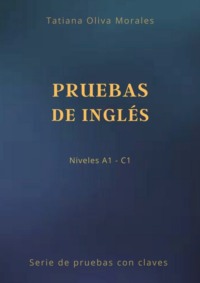 Tatiana Oliva Morales

PRUEBAS DE INGLÉS

Niveles A1 - C1

Serie de pruebas con claves